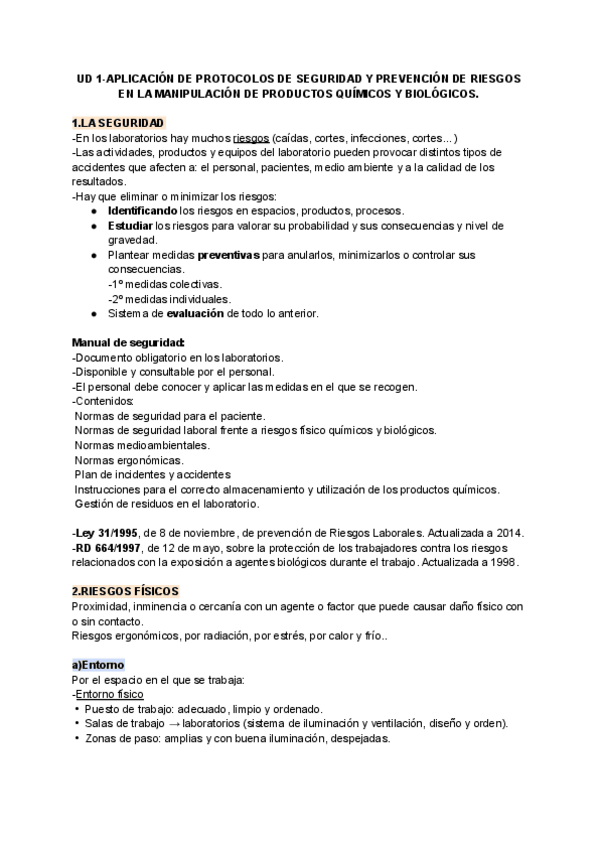 UD 1-APLICACIÓN DE PROTOCOLOS DE SEGURIDAD Y PREVENCIÓN DE RIESGOS EN LA MANIPULACIÓN DE PRODUCTOS QUÍMICOS Y BIOLÓGICOS.

1.LA SEGURIDAD
-En los laboratorios hay muchos riesgos (caídas, cortes, infecciones, cortes...)
-Las actividades, productos y equipos del laboratorio pueden provocar distintos tipos de accidentes que afecten a: el personal, pacientes, medio ambiente y a la calidad de los resultados.
-Hay que eliminar o minimizar los riesgos:
● Identificando los riesgos en espacios, productos, procesos.
● Estudiar los riesgos para valorar su probabilidad y sus consecuencias y nivel de gravedad.
● Plantear medidas preventivas para anularlos, minimizarlos o controlar sus consecuencias.
-1º medidas colectivas.
-2º medidas individuales.
● Sistema de evaluación de todo lo anterior.

Manual de seguridad:
-Documento obligatorio en los laboratorios.
-Disponible y consultable por el personal.
-El personal debe conocer y aplicar las medidas en el que se recogen.
-Contenidos:
Normas de seguridad para el paciente.
Normas de seguridad laboral frente a riesgos físico químicos y biológicos.
Normas medioambientales.
Normas ergonómicas.
Plan de incidentes y accidentes
Instrucciones para el correcto almacenamiento y utilización de los productos químicos.
Gestión de residuos en el laboratorio.

-Ley 31/1995, de 8 de noviembre, de prevención de Riesgos Laborales. Actualizada a 2014.
-RD 664/1997, de 12 de mayo, sobre la protección de los trabajadores contra los riesgos relacionados con la exposición a agentes biológicos durante el trabajo. Actualizada a 1998.

2.RIESGOS FÍSICOS
Proximidad, inminencia o cercanía con un agente o factor que puede causar daño físico con o sin contacto.
Riesgos ergonómicos, por radiación, por estrés, por calor y frío..

a)Entorno
Por el espacio en el que se trabaja:
-Entorno físico
• Puesto de trabajo: adecuado, limpio y ordenado.
• Salas de trabajo → laboratorios (sistema de iluminación y ventilación, diseño y orden).
• Zonas de paso: amplias y con buena iluminación, despejadas.